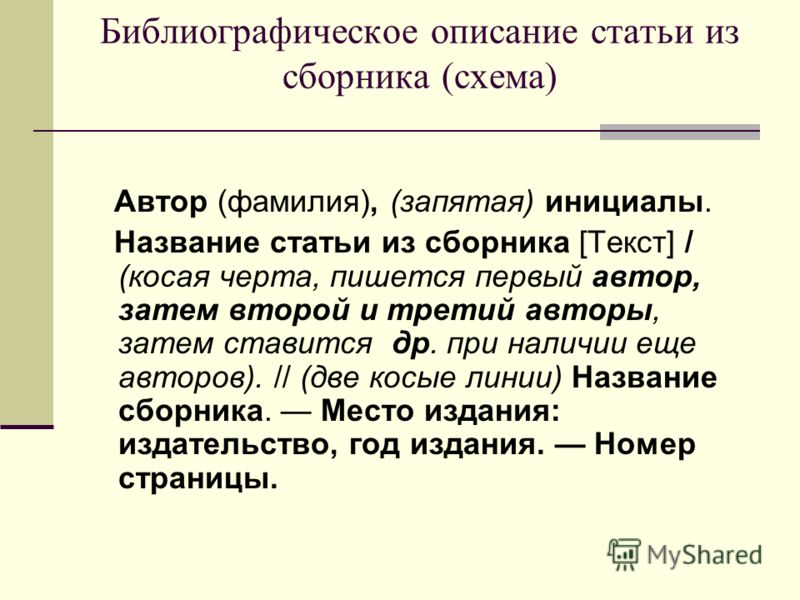 Библиографическое описание статьи из сборника (схема)

Автор (фамилия), (запятая) инициалы.

Название статьи из сборника [Текст] / (косая черта, пишется первый автор, затем второй и третий авторы, затем ставится др. при наличии еще авторов). // (две косые линии) Название сборника. — Место издания: издательство, год издания. — Номер страницы.

MyShared